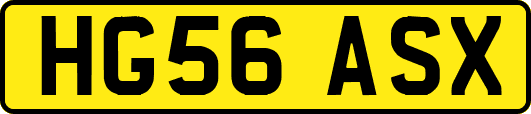 HG56 ASX